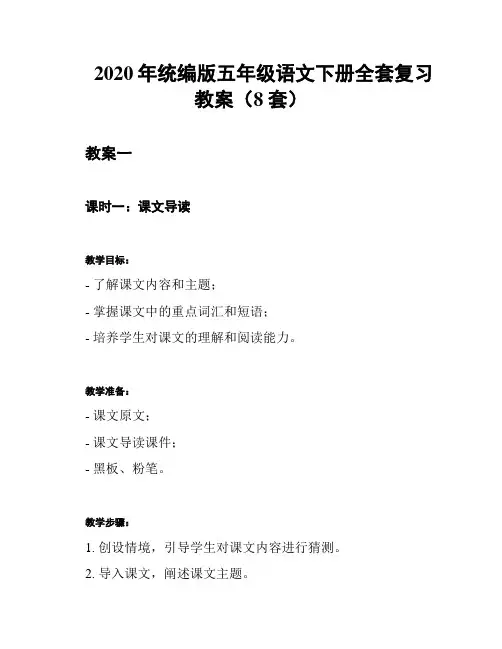 2020 年统编版五年级语文下册全套复习教案（8 套）

教案一

课时一：课文导读

教学目标：

- 了解课文内容和主题；

- 掌握课文中的重点词汇和短语；

- 培养学生对课文的理解和阅读能力。

教学准备：

- 课文原文；

- 课文导读课件；

- 黑板、粉笔。

教学步骤：

1. 创设情境，引导学生对课文内容进行猜测。

2. 导入课文，阐述课文主题。